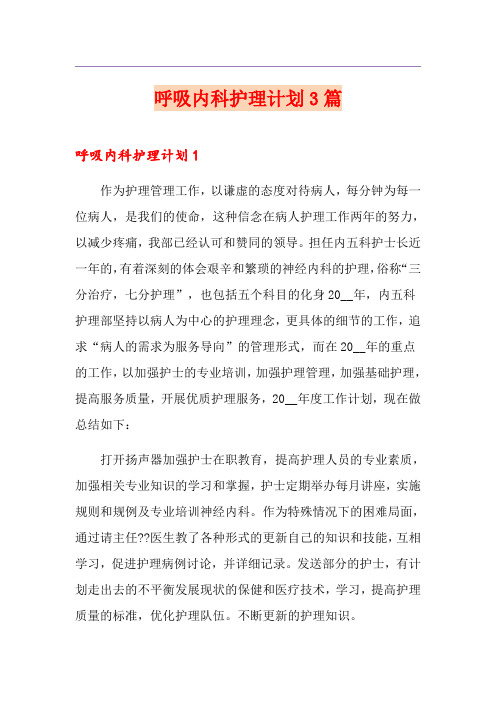 呼吸内科护理计划3篇

呼吸内科护理计划1

作为护理管理工作，以谦虚的态度对待病人，每分钟为每一位病人，是我们的使命，这种信念在病人护理工作两年的努力，以减少疼痛，我部已经认可和赞同的领导。担任内五科护士长近一年的，有着深刻的体会艰辛和繁琐的神经内科的护理，俗称“三分治疗，七分护理”，也包括五个科目的化身20__年，内五科护理部坚持以病人为中心的护理理念，更具体的细节的工作，追求“病人的需求为服务导向”的管理形式，而在20__年的重点的工作，以加强护士的专业培训，加强护理管理，加强基础护理，提高服务质量，开展优质护理服务，20__年度工作计划，现在做总结如下：

打开扬声器加强护士在职教育，提高护理人员的专业素质，加强相关专业知识的学习和掌握，护士定期举办每月讲座，实施规则和规例及专业培训神经内科。作为特殊情况下的困难局面，通过请主任??医生教了各种形式的更新自己的知识和技能，互相学习，促进护理病例讨论，并详细记录。发送部分的护士，有计划走出去的不平衡发展现状的保健和医疗技术，学习，提高护理质量的标准，优化护理队伍。不断更新的护理知识。